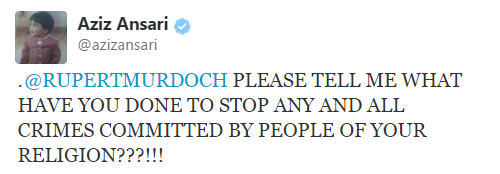 Aziz Ansari
@azizansari

.@RUPERTMURDOCH PLEASE TELL ME WHAT HAVE YOU DONE TO STOP ANY AND ALL CRIMES COMMITTED BY PEOPLE OF YOUR RELIGION???!!!